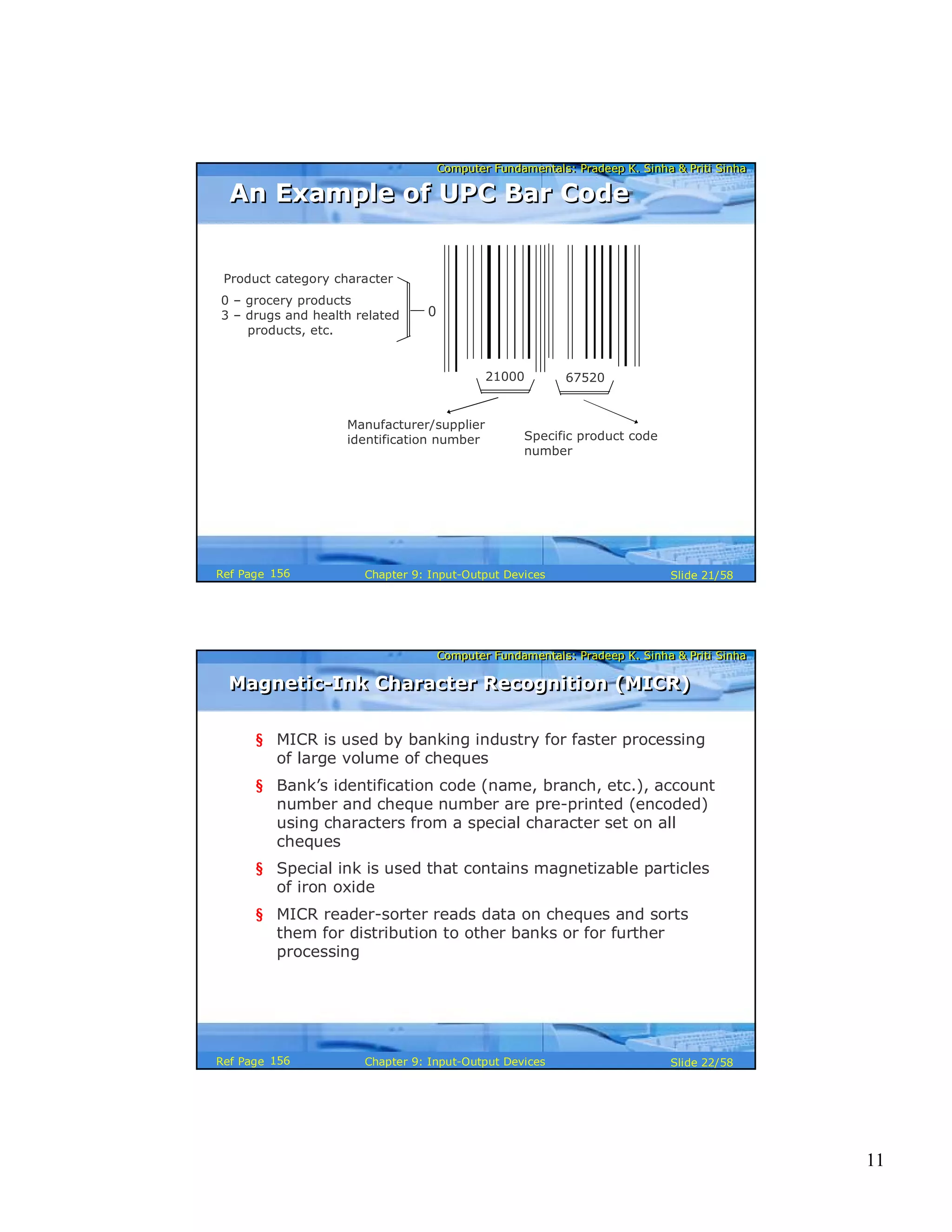 Computer Fundamentals: Pradeep K. Sinha & Priti Sinha

An Example of UPC Bar Code

Product category character

0 – grocery products
3 – drugs and health related products, etc.

0

21000

67520

Manufacturer/supplier identification number

Specific product code number

Ref Page 156

Chapter 9: Input-Output Devices

Slide 21/58

Computer Fundamentals: Pradeep K. Sinha & Priti Sinha

Magnetic-Ink Character Recognition (MICR)

§ MICR is used by banking industry for faster processing of large volume of cheques

§ Bank's identification code (name, branch, etc.), account number and cheque number are pre-printed (encoded) using characters from a special character set on all cheques

§ Special ink is used that contains magnetizable particles of iron oxide

§ MICR reader-sorter reads data on cheques and sorts them for distribution to other banks or for further processing

Ref Page 156

Chapter 9: Input-Output Devices

Slide 22/58

11